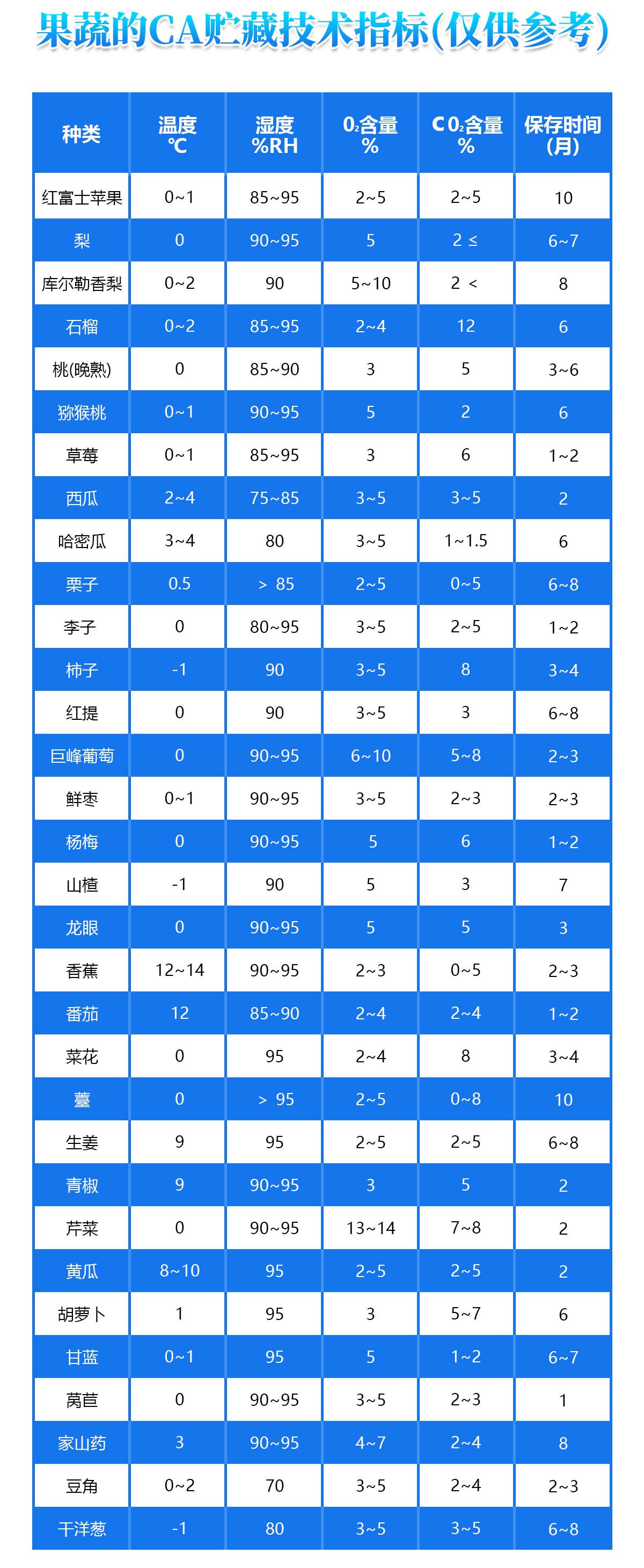 果蔬的CA贮藏技术指标(仅供参考)

| 种类 | 温度 ℃ | 湿度 %RH | $O_2$含量 % | $CO_2$含量 % | 保存时间 (月) |
|---|---|---|---|---|---|
| 红富士苹果 | 0~1 | 85~95 | 2~5 | 2~5 | 10 |
| 梨 | 0 | 90~95 | 5 | 2 ≤ | 6~7 |
| 库尔勒香梨 | 0~2 | 90 | 5~10 | 2 < | 8 |
| 石榴 | 0~2 | 85~95 | 2~4 | 12 | 6 |
| 桃(晚熟) | 0 | 85~90 | 3 | 5 | 3~6 |
| 猕猴桃 | 0~1 | 90~95 | 5 | 2 | 6 |
| 草莓 | 0~1 | 85~95 | 3 | 6 | 1~2 |
| 西瓜 | 2~4 | 75~85 | 3~5 | 3~5 | 2 |
| 哈密瓜 | 3~4 | 80 | 3~5 | 1~1.5 | 6 |
| 栗子 | 0.5 | > 85 | 2~5 | 0~5 | 6~8 |
| 李子 | 0 | 80~95 | 3~5 | 2~5 | 1~2 |
| 柿子 | -1 | 90 | 3~5 | 8 | 3~4 |
| 红提 | 0 | 90 | 3~5 | 3 | 6~8 |
| 巨峰葡萄 | 0 | 90~95 | 6~10 | 5~8 | 2~3 |
| 鲜枣 | 0~1 | 90~95 | 3~5 | 2~3 | 2~3 |
| 杨梅 | 0 | 90~95 | 5 | 6 | 1~2 |
| 山楂 | -1 | 90 | 5 | 3 | 7 |
| 龙眼 | 0 | 90~95 | 5 | 5 | 3 |
| 香蕉 | 12~14 | 90~95 | 2~3 | 0~5 | 2~3 |
| 番茄 | 12 | 85~90 | 2~4 | 2~4 | 1~2 |
| 菜花 | 0 | 95 | 2~4 | 8 | 3~4 |
| 薹 | 0 | > 95 | 2~5 | 0~8 | 10 |
| 生姜 | 9 | 95 | 2~5 | 2~5 | 6~8 |
| 青椒 | 9 | 90~95 | 3 | 5 | 2 |
| 芹菜 | 0 | 90~95 | 13~14 | 7~8 | 2 |
| 黄瓜 | 8~10 | 95 | 2~5 | 2~5 | 2 |
| 胡萝卜 | 1 | 95 | 3 | 5~7 | 6 |
| 甘蓝 | 0~1 | 95 | 5 | 1~2 | 6~7 |
| 莴苣 | 0 | 90~95 | 3~5 | 2~3 | 1 |
| 家山药 | 3 | 90~95 | 4~7 | 2~4 | 8 |
| 豆角 | 0~2 | 70 | 3~5 | 2~4 | 2~3 |
| 干洋葱 | -1 | 80 | 3~5 | 3~5 | 6~8 |